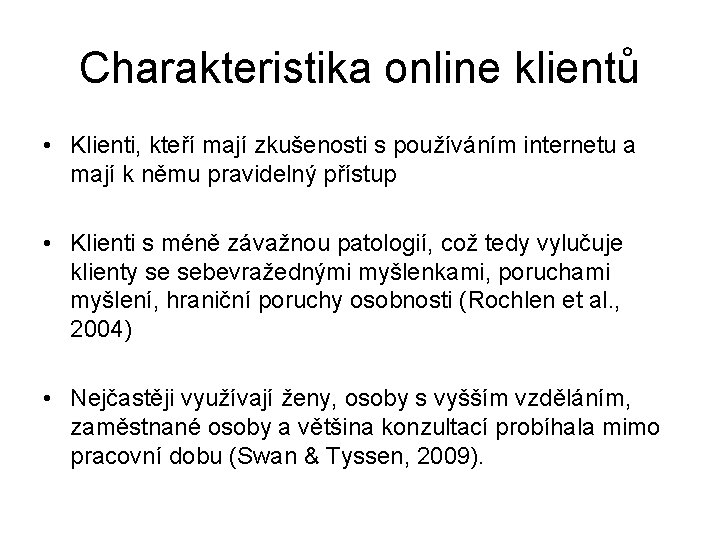 Charakteristika online klientů

• Klienti, kteří mají zkušenosti s používáním internetu a mají k němu pravidelný přístup

• Klienti s méně závažnou patologií, což tedy vylučuje klienty se sebevražednými myšlenkami, poruchami myšlení, hraniční poruchy osobnosti (Rochlen et al., 2004)

• Nejčastěji využívají ženy, osoby s vyšším vzděláním, zaměstnané osoby a většina konzultací probíhala mimo pracovní dobu (Swan & Tyssen, 2009).